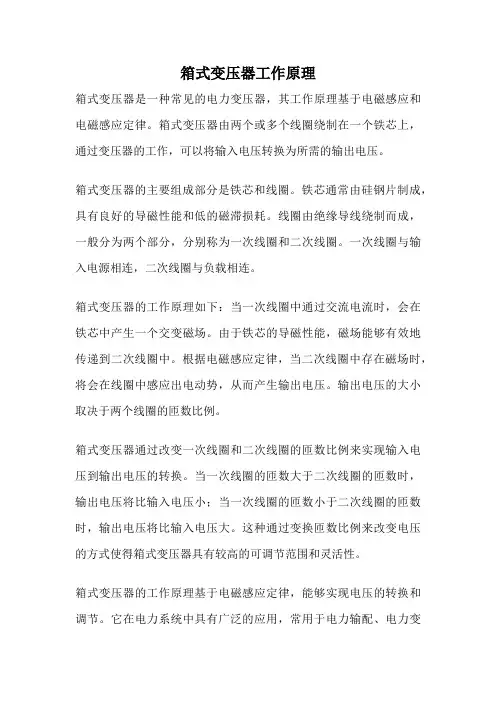 箱式变压器工作原理

箱式变压器是一种常见的电力变压器，其工作原理基于电磁感应和电磁感应定律。箱式变压器由两个或多个线圈绕制在一个铁芯上，通过变压器的工作，可以将输入电压转换为所需的输出电压。

箱式变压器的主要组成部分是铁芯和线圈。铁芯通常由硅钢片制成，具有良好的导磁性能和低的磁滞损耗。线圈由绝缘导线绕制而成，一般分为两个部分，分别称为一次线圈和二次线圈。一次线圈与输入电源相连，二次线圈与负载相连。

箱式变压器的工作原理如下：当一次线圈中通过交流电流时，会在铁芯中产生一个交变磁场。由于铁芯的导磁性能，磁场能够有效地传递到二次线圈中。根据电磁感应定律，当二次线圈中存在磁场时，将会在线圈中感应出电动势，从而产生输出电压。输出电压的大小取决于两个线圈的匝数比例。

箱式变压器通过改变一次线圈和二次线圈的匝数比例来实现输入电压到输出电压的转换。当一次线圈的匝数大于二次线圈的匝数时，输出电压将比输入电压小；当一次线圈的匝数小于二次线圈的匝数时，输出电压将比输入电压大。这种通过变换匝数比例来改变电压的方式使得箱式变压器具有较高的可调节范围和灵活性。

箱式变压器的工作原理基于电磁感应定律，能够实现电压的转换和调节。它在电力系统中具有广泛的应用，常用于电力输配、电力变